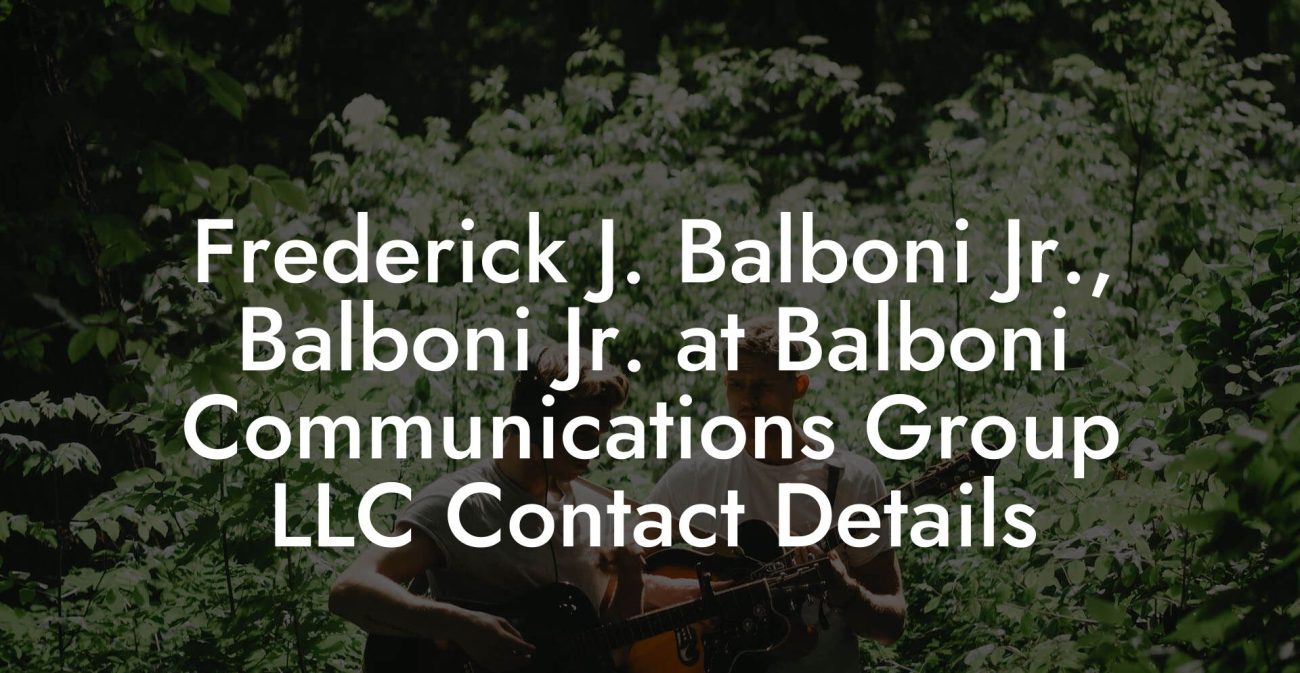 Frederick J. Balboni Jr., Balboni Jr. at Balboni Communications Group LLC Contact Details